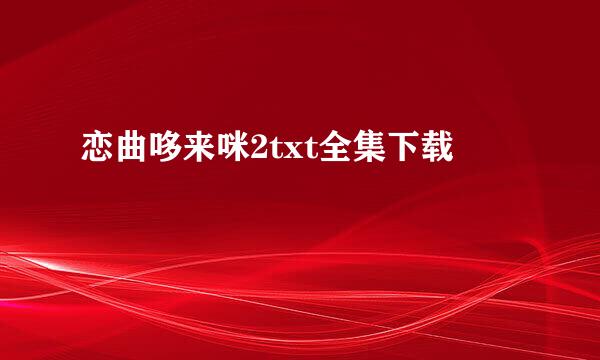 恋曲哆来咪2txt全集下载